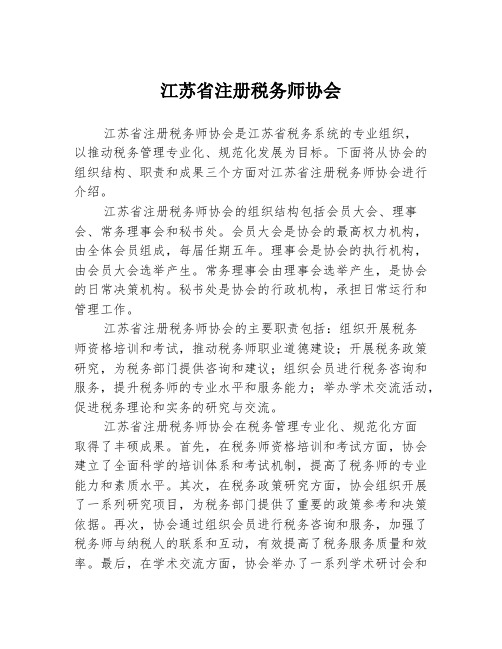 江苏省注册税务师协会

江苏省注册税务师协会是江苏省税务系统的专业组织，以推动税务管理专业化、规范化发展为目标。下面将从协会的组织结构、职责和成果三个方面对江苏省注册税务师协会进行介绍。

江苏省注册税务师协会的组织结构包括会员大会、理事会、常务理事会和秘书处。会员大会是协会的最高权力机构，由全体会员组成，每届任期五年。理事会是协会的执行机构，由会员大会选举产生。常务理事会由理事会选举产生，是协会的日常决策机构。秘书处是协会的行政机构，承担日常运行和管理工作。

江苏省注册税务师协会的主要职责包括：组织开展税务师资格培训和考试，推动税务师职业道德建设；开展税务政策研究，为税务部门提供咨询和建议；组织会员进行税务咨询和服务，提升税务师的专业水平和服务能力；举办学术交流活动，促进税务理论和实务的研究与交流。

江苏省注册税务师协会在税务管理专业化、规范化方面取得了丰硕成果。首先，在税务师资格培训和考试方面，协会建立了全面科学的培训体系和考试机制，提高了税务师的专业能力和素质水平。其次，在税务政策研究方面，协会组织开展了一系列研究项目，为税务部门提供了重要的政策参考和决策依据。再次，协会通过组织会员进行税务咨询和服务，加强了税务师与纳税人的联系和互动，有效提高了税务服务质量和效率。最后，在学术交流方面，协会举办了一系列学术研讨会和